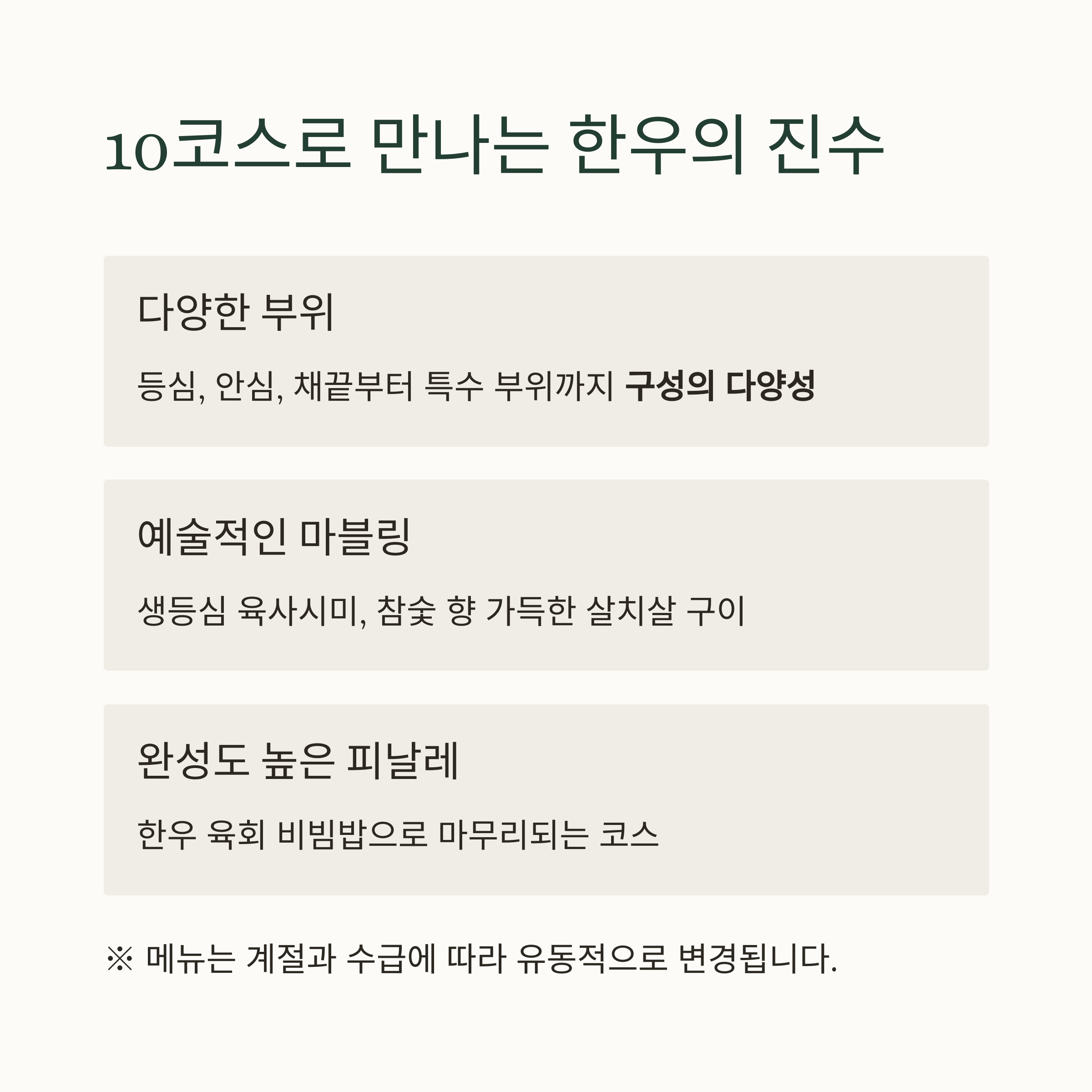 10코스로 만나는 한우의 진수

다양한 부위

등심, 안심, 채끝부터 특수 부위까지 구성의 다양성

예술적인 마블링

생등심 육사시미, 참숯 향 가득한 살치살 구이

완성도 높은 피날레

한우 육회 비빔밥으로 마무리되는 코스

※ 메뉴는 계절과 수급에 따라 유동적으로 변경됩니다.